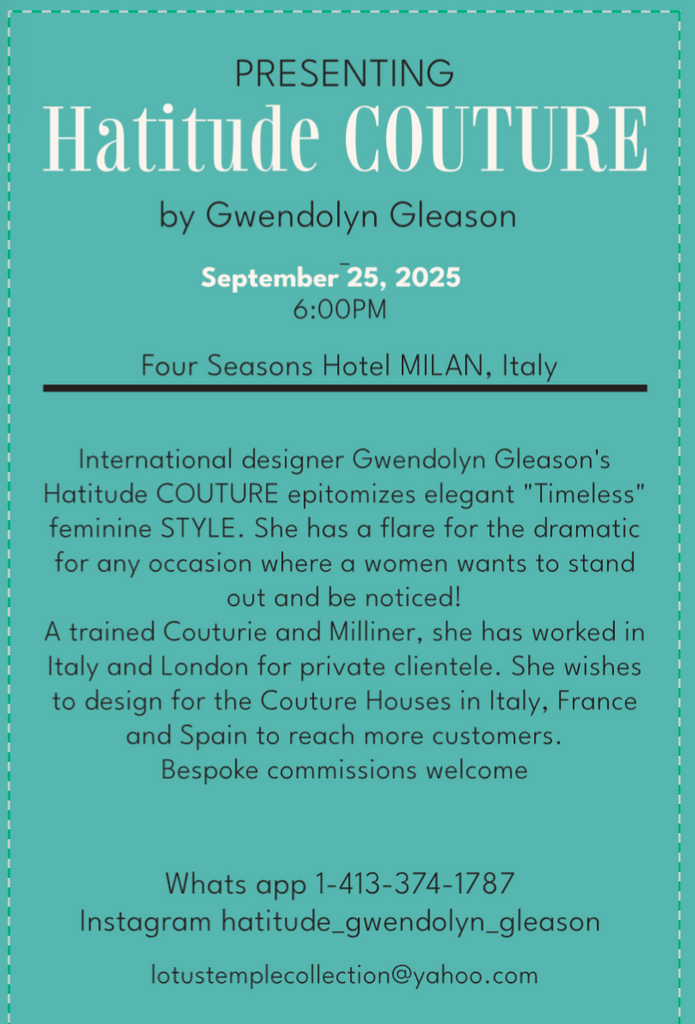 PRESENTING
Hatitude COUTURE
by Gwendolyn Gleason

September 25, 2025
6:00PM

Four Seasons Hotel MILAN, Italy

International designer Gwendolyn Gleason's Hatitude COUTURE epitomizes elegant "Timeless" feminine STYLE. She has a flare for the dramatic for any occasion where a women wants to stand out and be noticed!
A trained Couturie and Milliner, she has worked in Italy and London for private clientele. She wishes to design for the Couture Houses in Italy, France and Spain to reach more customers.
Bespoke commissions welcome

Whats app 1-413-374-1787
Instagram hatitude_gwendolyn_gleason

lotustemplecollection@yahoo.com